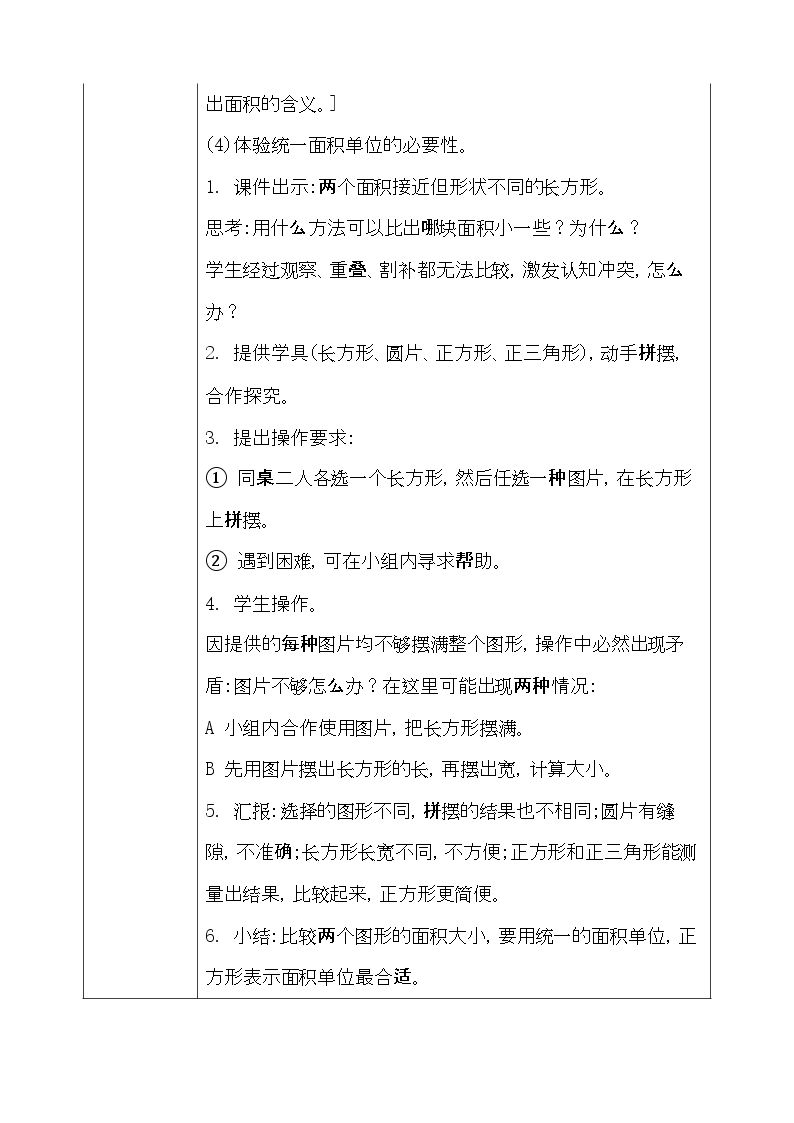 出面积的含义。]

(4)体验统一面积单位的必要性。

1. 课件出示:两个面积接近但形状不同的长方形。

思考:用什么方法可以比出哪块面积小一些?为什么?

学生经过观察、重叠、割补都无法比较,激发认知冲突,怎么办?

2. 提供学具(长方形、圆片、正方形、正三角形),动手拼摆,合作探究。

3. 提出操作要求:

① 同桌二人各选一个长方形,然后任选一种图片,在长方形上拼摆。

② 遇到困难,可在小组内寻求帮助。

4. 学生操作。

因提供的每种图片均不够摆满整个图形,操作中必然出现矛盾:图片不够怎么办?在这里可能出现两种情况:

A 小组内合作使用图片,把长方形摆满。

B 先用图片摆出长方形的长,再摆出宽,计算大小。

5. 汇报:选择的图形不同,拼摆的结果也不相同;圆片有缝隙,不准确;长方形长宽不同,不方便;正方形和正三角形能测量出结果,比较起来,正方形更简便。

6. 小结:比较两个图形的面积大小,要用统一的面积单位,正方形表示面积单位最合适。